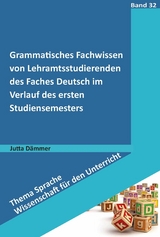 Band 32

Grammatisches Fachwissen von Lehramtsstudierenden des Faches Deutsch im Verlauf des ersten Studiensemesters

Jutta Dämmer

Thema Sprache
Wissenschaft für den Unterricht